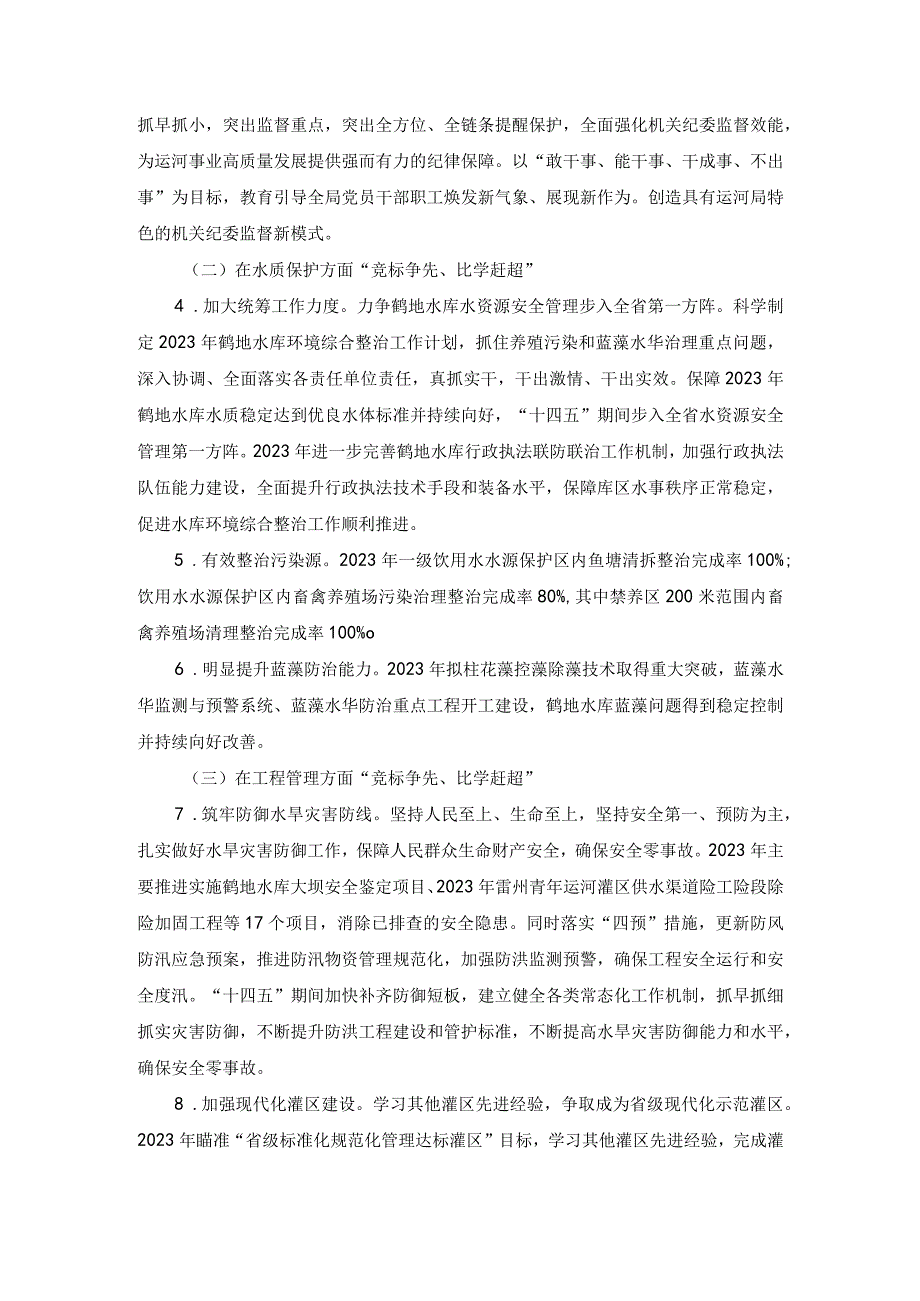 抓早抓小，突出监督重点，突出全方位、全链条提醒保护，全面强化机关纪委监督效能，为运河事业高质量发展提供强而有力的纪律保障。以“敢干事、能干事、干成事、不出事”为目标，教育引导全局党员干部职工焕发新气象、展现新作为。创造具有运河局特色的机关纪委监督新模式。

（二）在水质保护方面“竞标争先、比学赶超”

4．加大统筹工作力度。力争鹤地水库水资源安全管理步入全省第一方阵。科学制定2023年鹤地水库环境综合整治工作计划，抓住养殖污染和蓝藻水华治理重点问题，深入协调、全面落实各责任单位责任，真抓实干，干出激情、干出实效。保障2023年鹤地水库水质稳定达到优良水体标准并持续向好，“十四五”期间步入全省水资源安全管理第一方阵。2023年进一步完善鹤地水库行政执法联防联治工作机制，加强行政执法队伍能力建设，全面提升行政执法技术手段和装备水平，保障库区水事秩序正常稳定，促进水库环境综合整治工作顺利推进。

5．有效整治污染源。2023年一级饮用水水源保护区内鱼塘清拆整治完成率100%;饮用水水源保护区内畜禽养殖场污染治理整治完成率80%，其中禁养区200米范围内畜禽养殖场清理整治完成率100%o

6．明显提升蓝藻防治能力。2023年拟柱花藻控藻除藻技术取得重大突破，蓝藻水华监测与预警系统、蓝藻水华防治重点工程开工建设，鹤地水库蓝藻问题得到稳定控制并持续向好改善。

（三）在工程管理方面“竞标争先、比学赶超”

7．筑牢防御水旱灾害防线。坚持人民至上、生命至上，坚持安全第一、预防为主，扎实做好水旱灾害防御工作，保障人民群众生命财产安全，确保安全零事故。2023年主要推进实施鹤地水库大坝安全鉴定项目、2023年雷州青年运河灌区供水渠道险工险段除险加固工程等17个项目，消除已排查的安全隐患。同时落实“四预”措施，更新防风防汛应急预案，推进防汛物资管理规范化，加强防洪监测预警，确保工程安全运行和安全度汛。“十四五”期间加快补齐防御短板，建立健全各类常态化工作机制，抓早抓细抓实灾害防御，不断提升防洪工程建设和管护标准，不断提高水旱灾害防御能力和水平，确保安全零事故。

8．加强现代化灌区建设。学习其他灌区先进经验，争取成为省级现代化示范灌区。2023年瞄准“省级标准化规范化管理达标灌区”目标，学习其他灌区先进经验，完成灌